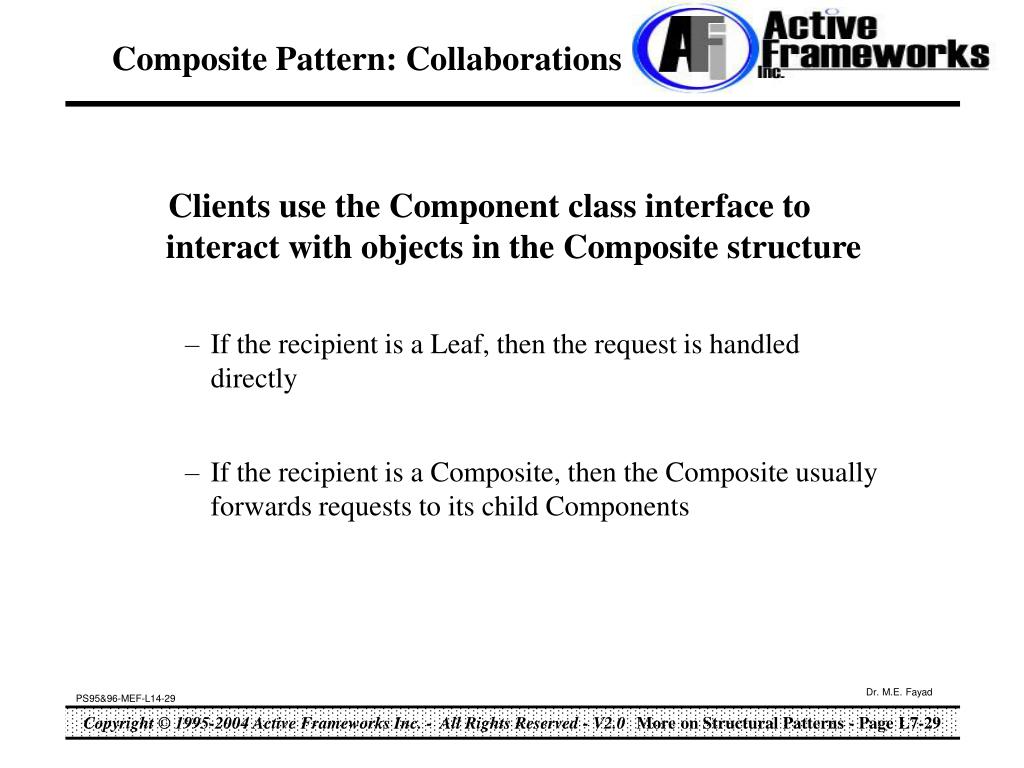 Composite Pattern: Collaborations

AFi Active Frameworks Inc.

Clients use the Component class interface to interact with objects in the Composite structure

– If the recipient is a Leaf, then the request is handled directly

– If the recipient is a Composite, then the Composite usually forwards requests to its child Components

PS95&96-MEF-L14-29

Dr. M.E. Fayad

Copyright © 1995-2004 Active Frameworks Inc. - All Rights Reserved - V2.0 More on Structural Patterns - Page L7-29